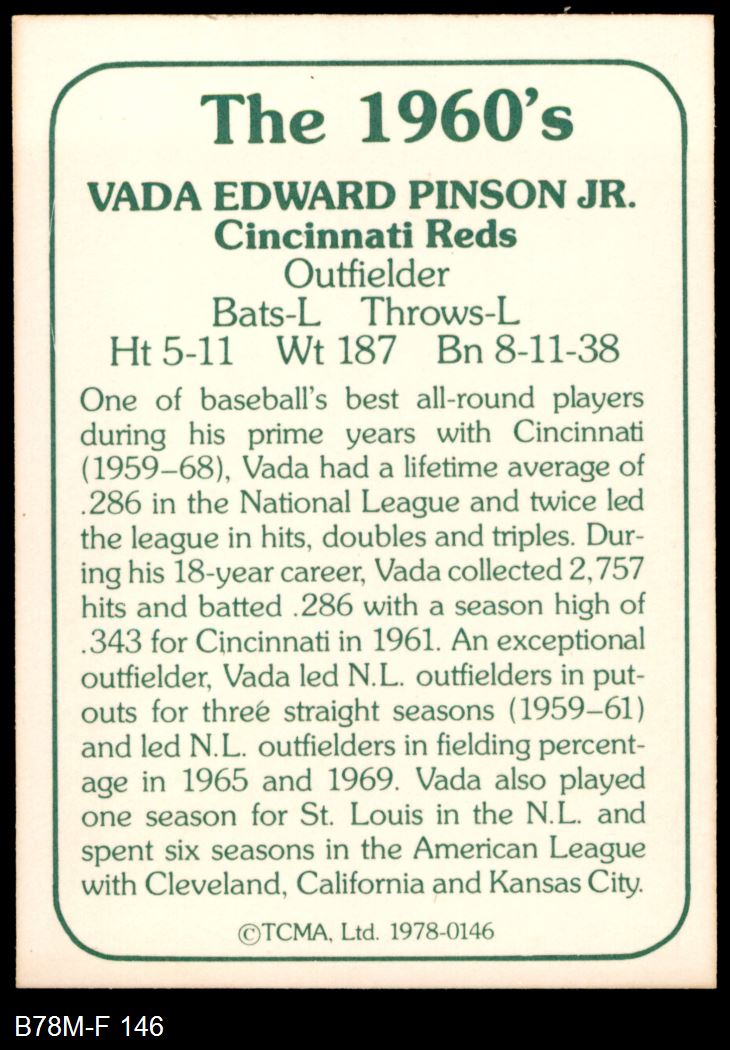 The 1960's

VADA EDWARD PINSON JR.
Cincinnati Reds
Outfielder
Bats-L Throws-L
Ht 5-11 Wt 187 Bn 8-11-38

One of baseball's best all-round players during his prime years with Cincinnati (1959–68), Vada had a lifetime average of .286 in the National League and twice led the league in hits, doubles and triples. During his 18-year career, Vada collected 2,757 hits and batted .286 with a season high of .343 for Cincinnati in 1961. An exceptional outfielder, Vada led N.L. outfielders in putouts for three straight seasons (1959–61) and led N.L. outfielders in fielding percentage in 1965 and 1969. Vada also played one season for St. Louis in the N.L. and spent six seasons in the American League with Cleveland, California and Kansas City.

©TCMA, Ltd. 1978-0146

B78M-F 146